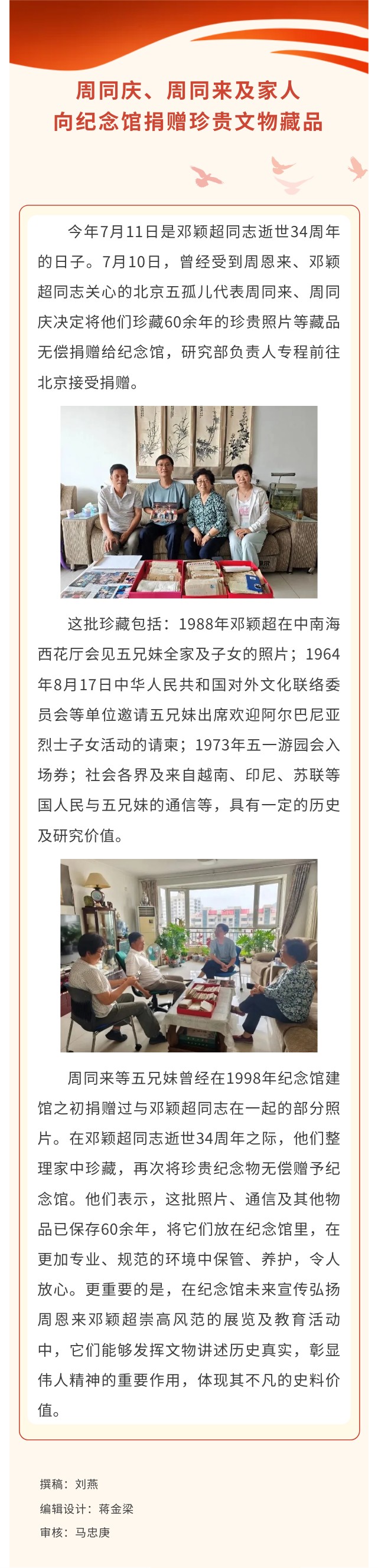 周同庆、周同来及家人
向纪念馆捐赠珍贵文物藏品

今年7月11日是邓颖超同志逝世34周年的日子。7月10日，曾经受到周恩来、邓颖超同志关心的北京五孤儿代表周同来、周同庆决定将他们珍藏60余年的珍贵照片等藏品无偿捐赠给纪念馆，研究部负责人专程前往北京接受捐赠。

这批珍藏包括：1988年邓颖超在中南海西花厅会见五兄妹全家及子女的照片；1964年8月17日中华人民共和国对外文化联络委员会等单位邀请五兄妹出席欢迎阿尔巴尼亚烈士子女活动的请柬；1973年五一游园会入场券；社会各界及来自越南、印尼、苏联等国人民与五兄妹的通信等，具有一定的历史及研究价值。

周同来等五兄妹曾经在1998年纪念馆建馆之初捐赠过与邓颖超同志在一起的部分照片。在邓颖超同志逝世34周年之际，他们整理家中珍藏，再次将珍贵纪念物无偿赠予纪念馆。他们表示，这批照片、通信及其他物品已保存60余年，将它们放在纪念馆里，在更加专业、规范的环境中保管、养护，令人放心。更重要的是，在纪念馆未来宣传弘扬周恩来邓颖超崇高风范的展览及教育活动中，它们能够发挥文物讲述历史真实，彰显伟人精神的重要作用，体现其不凡的史料价值。

撰稿：刘燕
编辑设计：蒋金梁
审核：马忠庚